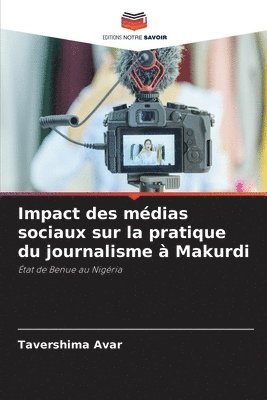 EDITIONS NOTRE SAVOIR

Impact des médias sociaux sur la pratique du journalisme à Makurdi

État de Benue au Nigéria

Tavershima Avar